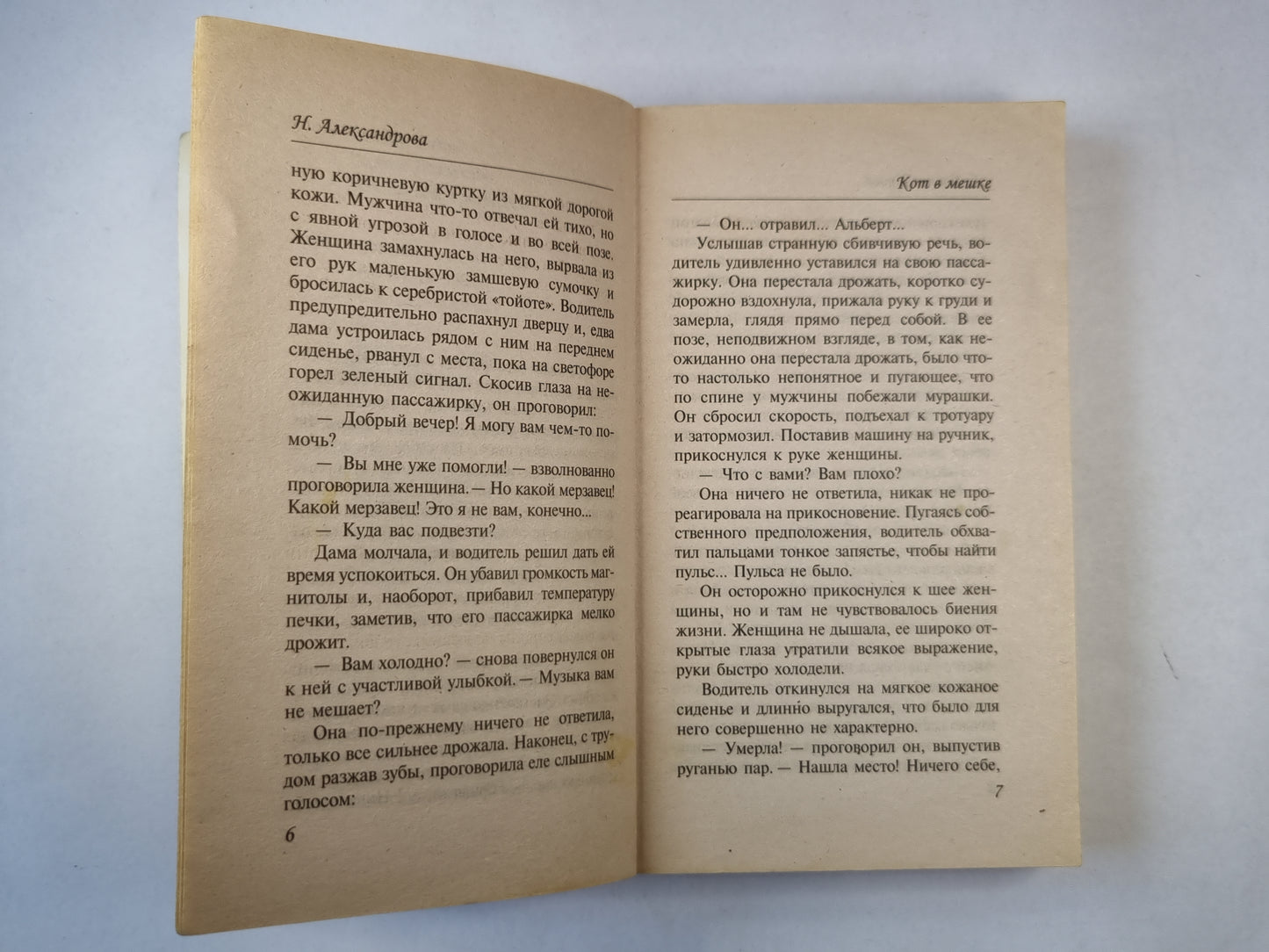 Н. Александрова

ную коричневую куртку из мягкой дорогой кожи. Мужчина что-то отвечал ей тихо, но с явной угрозой в голосе и во всей позе. Женщина замахнулась на него, вырвала из его рук маленькую замшевую сумочку и бросилась к серебристой «тойоте». Водитель предупредительно распахнул дверцу и, едва дама устроилась рядом с ним на переднем сиденье, рванул с места, пока на светофоре горел зеленый сигнал. Скосив глаза на неожиданную пассажирку, он проговорил:

— Добрый вечер! Я могу вам чем-то помочь?

— Вы мне уже помогли! — взволнованно проговорила женщина. — Но какой мерзавец! Какой мерзавец! Это я не вам, конечно...

— Куда вас подвезти?

Дама молчала, и водитель решил дать ей время успокоиться. Он убавил громкость магнитолы и, наоборот, прибавил температуру печки, заметив, что его пассажирка мелко дрожит.

— Вам холодно? — снова повернулся он к ней с участливой улыбкой. — Музыка вам не мешает?

Она по-прежнему ничего не ответила, только все сильнее дрожала. Наконец, с трудом разжав зубы, проговорила еле слышным голосом:

6

Кот в мешке

— Он... отравил... Альберт...

Услышав странную сбивчивую речь, водитель удивленно уставился на свою пассажирку. Она перестала дрожать, коротко судорожно вздохнула, прижала руку к груди и замерла, глядя прямо перед собой. В ее позе, неподвижном взгляде, в том, как неожиданно она перестала дрожать, было что-то настолько непонятное и пугающее, что по спине у мужчины побежали мурашки. Он сбросил скорость, подъехал к тротуару и затормозил. Поставив машину на ручник, прикоснулся к руке женщины.

— Что с вами? Вам плохо?

Она ничего не ответила, никак не прореагировала на прикосновение. Пугаясь собственного предположения, водитель обхватил пальцами тонкое запястье, чтобы найти пульс... Пульса не было.

Он осторожно прикоснулся к шее женщины, но и там не чувствовалось биения жизни. Женщина не дышала, ее широко открытые глаза утратили всякое выражение, руки быстро холодели.

Водитель откинулся на мягкое кожаное сиденье и длинно выругался, что было для него совершенно не характерно.

— Умерла! — проговорил он, выпустив руганью пар. — Нашла место! Ничего себе,

7